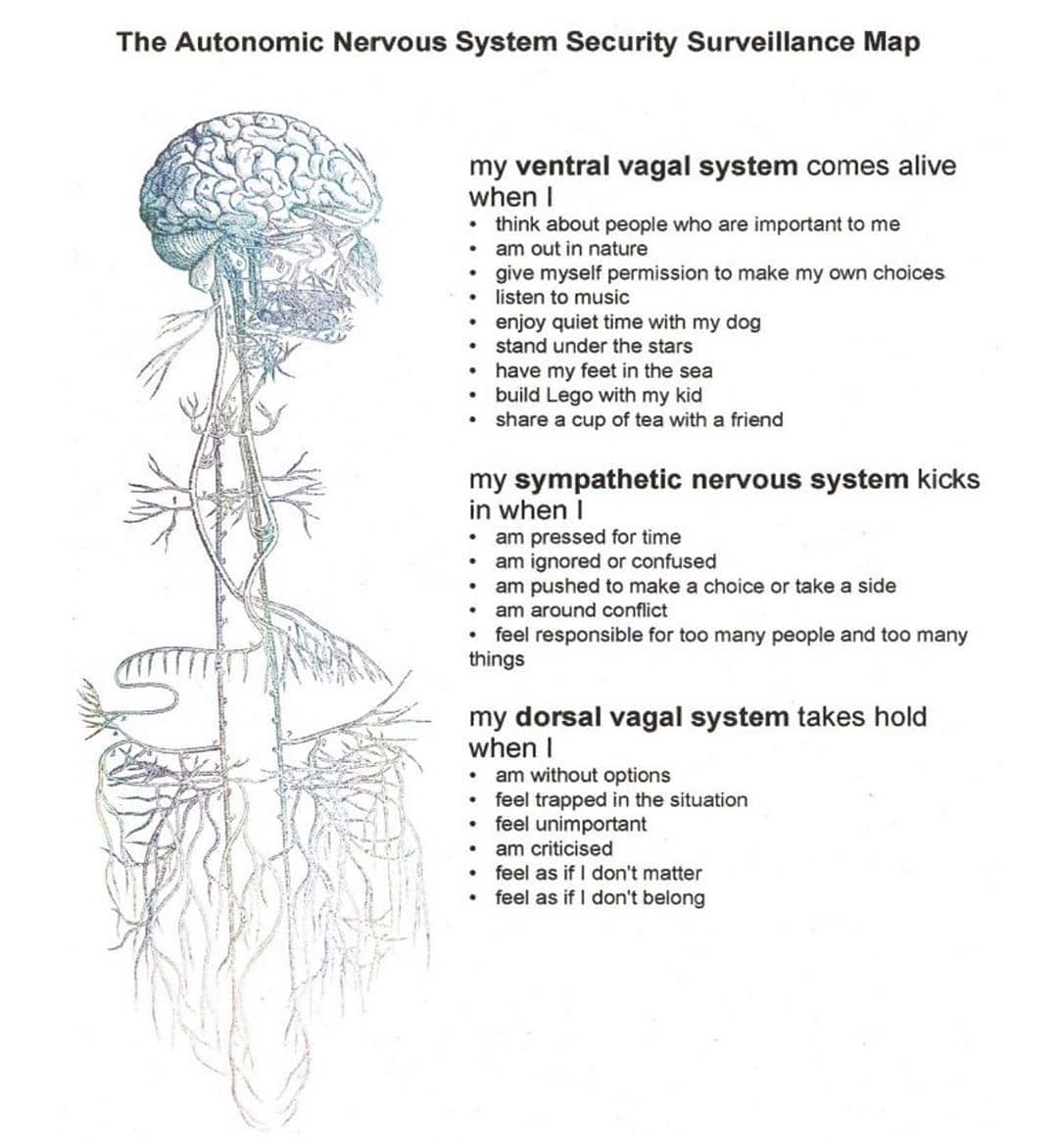 The Autonomic Nervous System Security Surveillance Map

my ventral vagal system comes alive when I
• think about people who are important to me
• am out in nature
• give myself permission to make my own choices
• listen to music
• enjoy quiet time with my dog
• stand under the stars
• have my feet in the sea
• build Lego with my kid
• share a cup of tea with a friend

my sympathetic nervous system kicks in when I
• am pressed for time
• am ignored or confused
• am pushed to make a choice or take a side
• am around conflict
• feel responsible for too many people and too many things

my dorsal vagal system takes hold when I
• am without options
• feel trapped in the situation
• feel unimportant
• am criticised
• feel as if I don't matter
• feel as if I don't belong